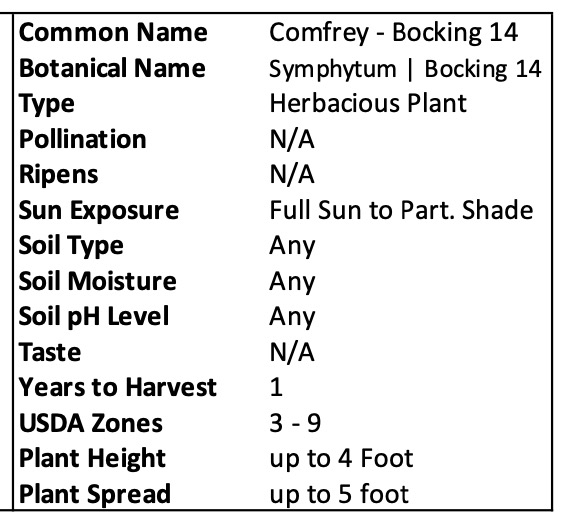 Common Name Comfrey - Bocking 14
Botanical Name Symphytum | Bocking 14
Type Herbacious Plant
Pollination N/A
Ripens N/A
Sun Exposure Full Sun to Part. Shade
Soil Type Any
Soil Moisture Any
Soil pH Level Any
Taste N/A
Years to Harvest 1
USDA Zones 3 - 9
Plant Height up to 4 Foot
Plant Spread up to 5 foot